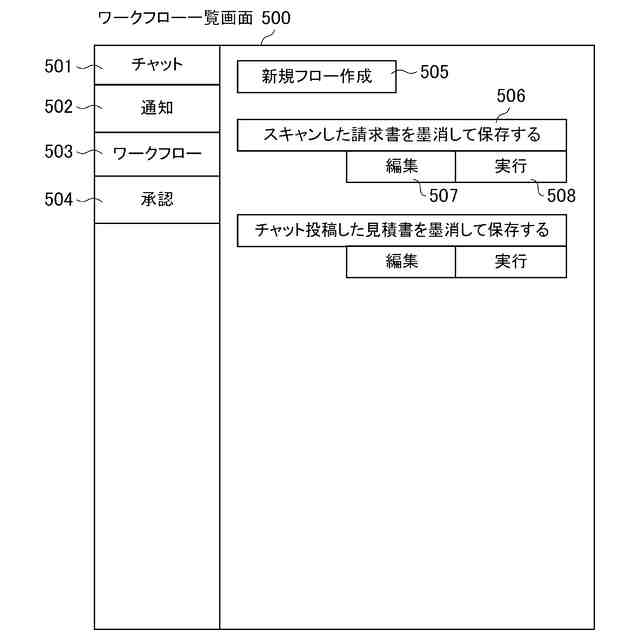 ワークフロー一覧画面 500

501 チャット
502 通知
503 ワークフロー
504 承認

新規フロー作成 505

506
スキャンした請求書を墨消して保存する
編集 実行
507 508

チャット投稿した見積書を墨消して保存する
編集 実行